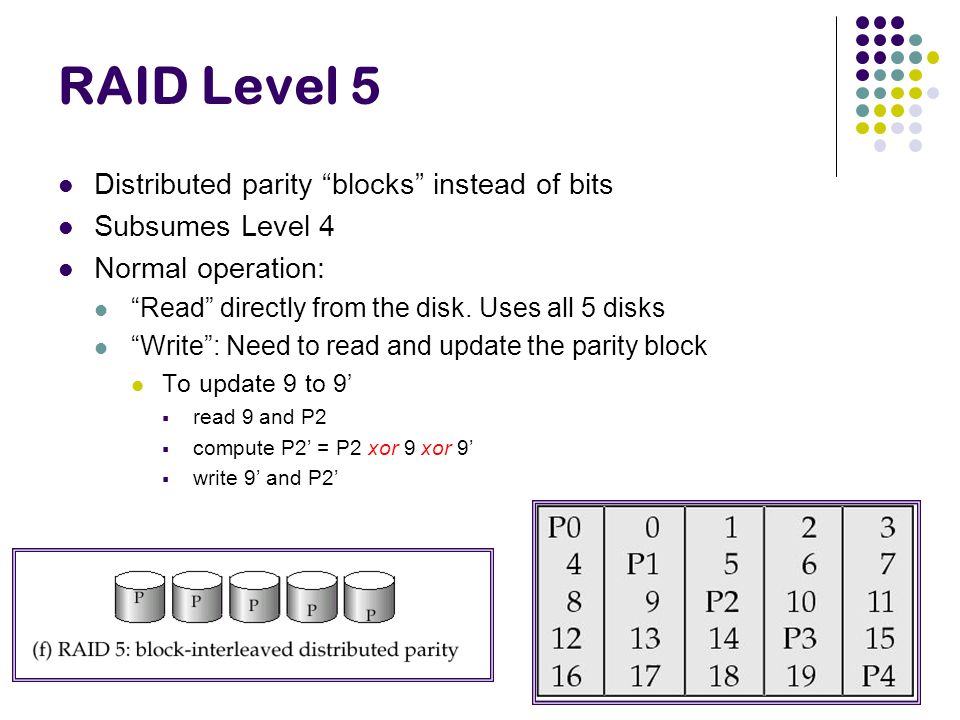 RAID Level 5

- Distributed parity “blocks” instead of bits
- Subsumes Level 4
- Normal operation:
  - “Read” directly from the disk. Uses all 5 disks
  - “Write”: Need to read and update the parity block
    - To update 9 to 9’
      - read 9 and P2
      - compute P2’ = P2 xor 9 xor 9’
      - write 9’ and P2’

P P P P P

(f) RAID 5: block-interleaved distributed parity

| P0 | 0 | 1 | 2 | 3 |
|---|---|---|---|---|
| 4 | P1 | 5 | 6 | 7 |
| 8 | 9 | P2 | 10 | 11 |
| 12 | 13 | 14 | P3 | 15 |
| 16 | 17 | 18 | 19 | P4 |